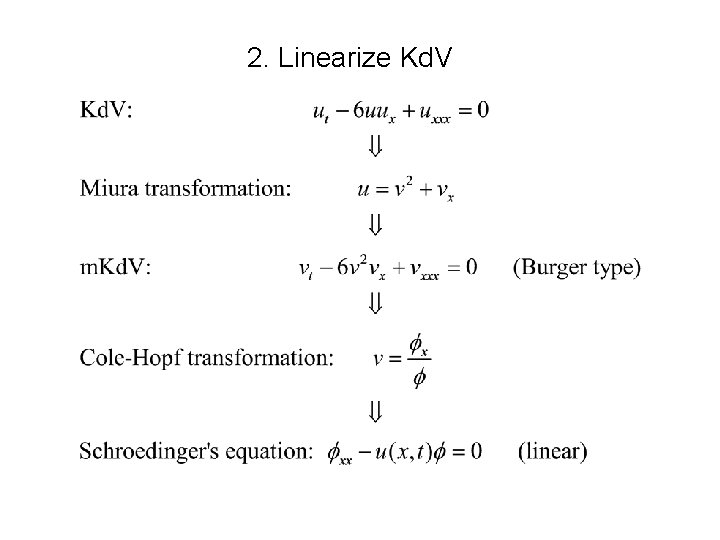 2. Linearize KdV

KdV: $u_t - 6uu_x + u_{xxx} = 0$

$\Downarrow$

Miura transformation: $u = v^2 + v_x$

$\Downarrow$

mKdV: $v_t - 6v^2 v_x + v_{xxx} = 0$ (Burger type)

$\Downarrow$

Cole-Hopf transformation: $v = \frac{\phi_x}{\phi}$

$\Downarrow$

Schroedinger's equation: $\phi_{xx} - u(x,t)\phi = 0$ (linear)